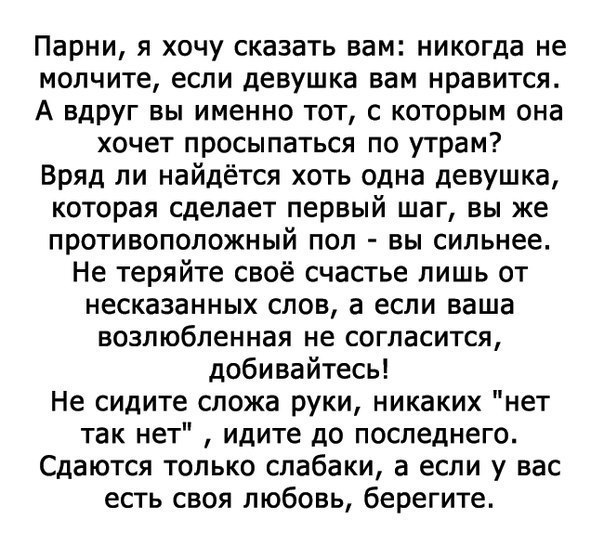 Парни, я хочу сказать вам: никогда не молчите, если девушка вам нравится. А вдруг вы именно тот, с которым она хочет просыпаться по утрам?

Вряд ли найдётся хоть одна девушка, которая сделает первый шаг, вы же противоположный пол - вы сильнее. Не теряйте своё счастье лишь от несказанных слов, а если ваша возлюбленная не согласится, добивайтесь!

Не сидите сложа руки, никаких "нет так нет" , идите до последнего. Сдаются только слабаки, а если у вас есть своя любовь, берегите.